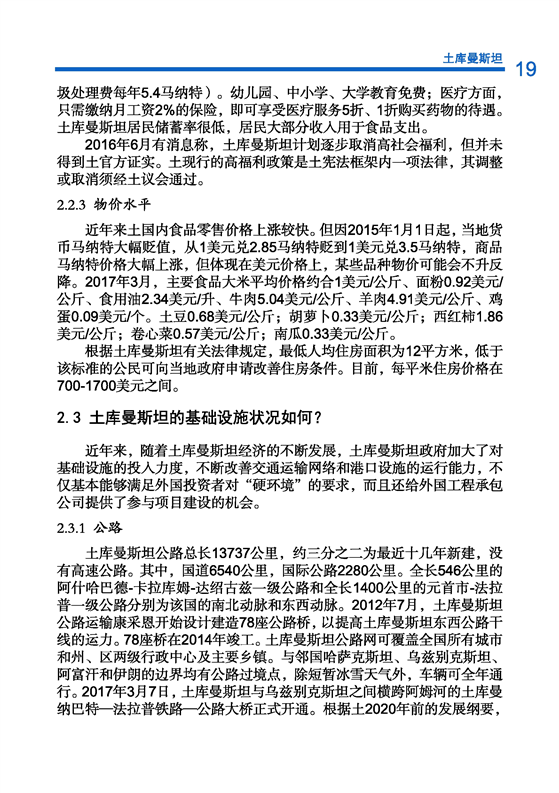 土库曼斯坦 19

圾处理费每年5.4马纳特）。幼儿园、中小学、大学教育免费；医疗方面，只需缴纳月工资2%的保险，即可享受医疗服务5折、1折购买药物的待遇。土库曼斯坦居民储蓄率很低，居民大部分收入用于食品支出。

2016年6月有消息称，土库曼斯坦计划逐步取消高社会福利，但并未得到土官方证实。土现行的高福利政策是土宪法框架内一项法律，其调整或取消须经土议会通过。

2.2.3 物价水平

近年来土国内食品零售价格上涨较快。但因2015年1月1日起，当地货币马纳特大幅贬值，从1美元兑2.85马纳特贬到1美元兑3.5马纳特，商品马纳特价格大幅上涨，但体现在美元价格上，某些品种物价可能会不升反降。2017年3月，主要食品大米平均价格约合1美元/公斤、面粉0.92美元/公斤、食用油2.34美元/升、牛肉5.04美元/公斤、羊肉4.91美元/公斤、鸡蛋0.09美元/个。土豆0.68美元/公斤；胡萝卜0.33美元/公斤；西红柿1.86美元/公斤；卷心菜0.57美元/公斤；南瓜0.33美元/公斤。

根据土库曼斯坦有关法律规定，最低人均住房面积为12平方米，低于该标准的公民可向当地政府申请改善住房条件。目前，每平米住房价格在700-1700美元之间。

2.3 土库曼斯坦的基础设施状况如何？

近年来，随着土库曼斯坦经济的不断发展，土库曼斯坦政府加大了对基础设施的投入力度，不断改善交通运输网络和港口设施的运行能力，不仅基本能够满足外国投资者对“硬环境”的要求，而且还给外国工程承包公司提供了参与项目建设的机会。

2.3.1 公路

土库曼斯坦公路总长13737公里，约三分之二为最近十几年新建，没有高速公路。其中，国道6540公里，国际公路2280公里。全长546公里的阿什哈巴德-卡拉库姆-达绍古兹一级公路和全长1400公里的元首市-法拉普一级公路分别为该国的南北动脉和东西动脉。2012年7月，土库曼斯坦公路运输康采恩开始设计建造78座公路桥，以提高土库曼斯坦东西公路干线的运力。78座桥在2014年竣工。土库曼斯坦公路网可覆盖全国所有城市和州、区两级行政中心及主要乡镇。与邻国哈萨克斯坦、乌兹别克斯坦、阿富汗和伊朗的边界均有公路过境点，除短暂冰雪天气外，车辆可全年通行。2017年3月7日，土库曼斯坦与乌兹别克斯坦之间横跨阿姆河的土库曼纳巴特—法拉普铁路—公路大桥正式开通。根据土2020年前的发展纲要，